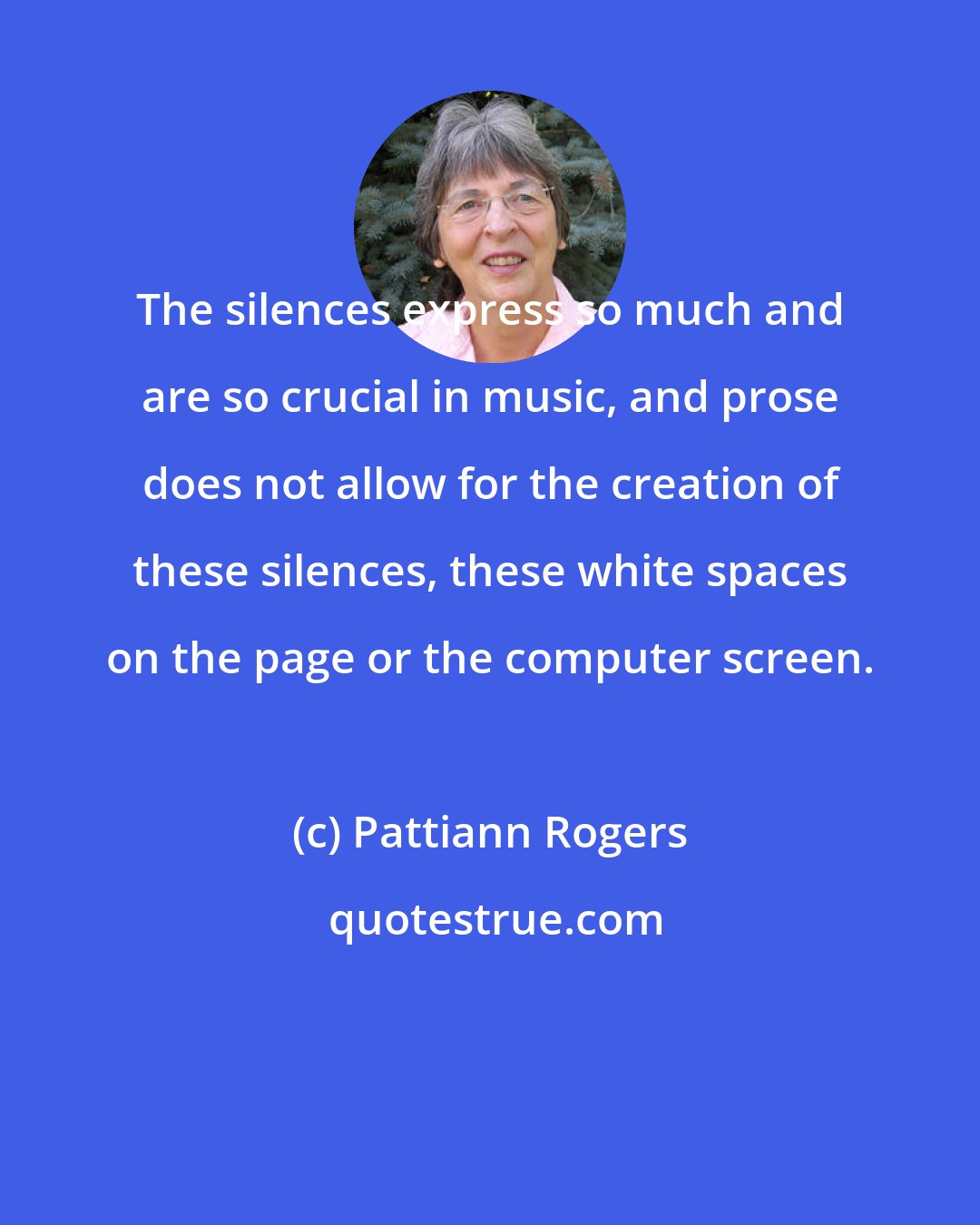 The silences express so much and are so crucial in music, and prose does not allow for the creation of these silences, these white spaces on the page or the computer screen.

(c) Pattiann Rogers

quotestrue.com